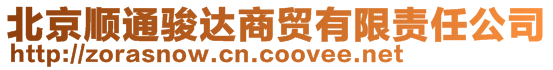 北京顺通骏达商贸有限责任公司
http://zorasnow.cn.coovee.net